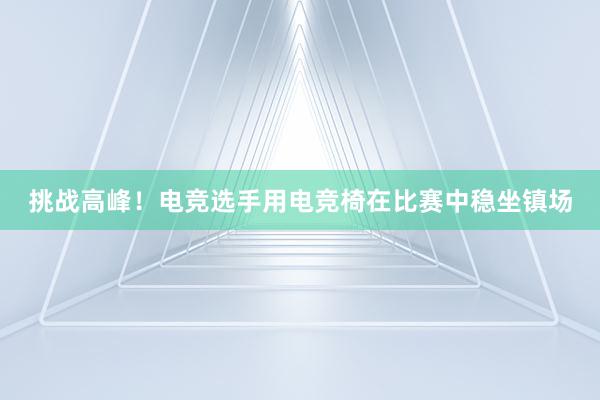 挑战高峰！电竞选手用电竞椅在比赛中稳坐镇场